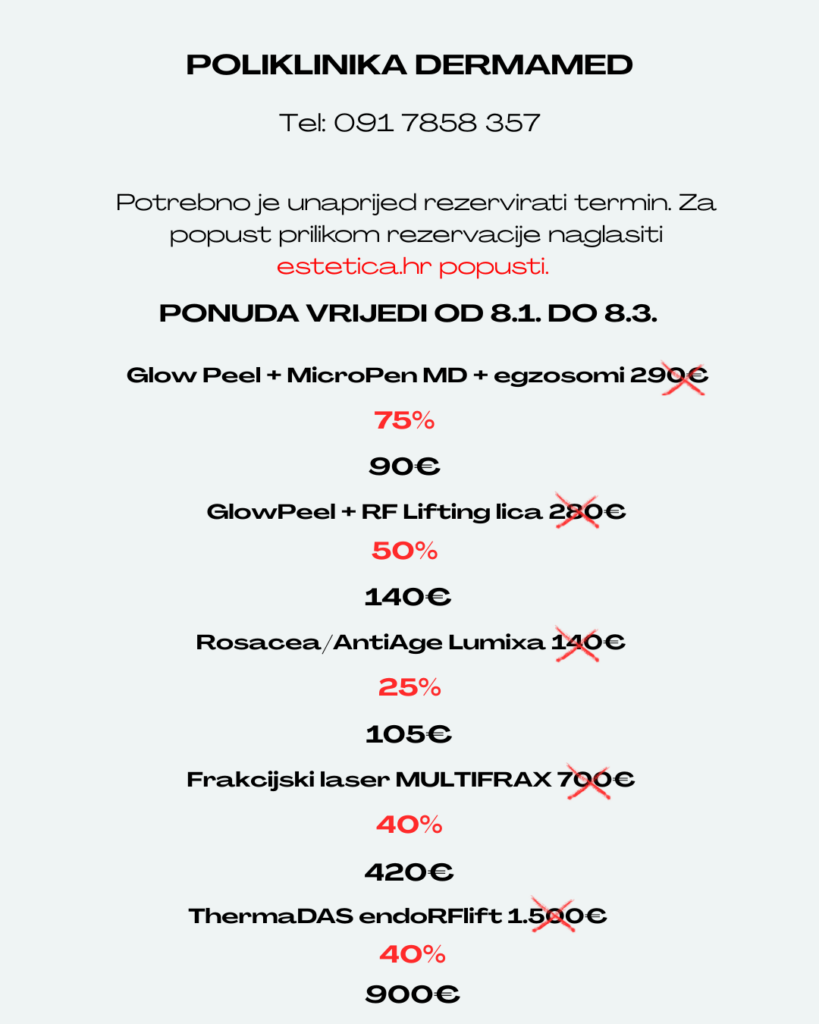 POLIKLINIKA DERMAMED

Tel: 091 7858 357

Potrebno je unaprijed rezervirati termin. Za popust prilikom rezervacije naglasiti estetica.hr popusti.

PONUDA VRIJEDI OD 8.1. DO 8.3.

Glow Peel + MicroPen MD + egzosomi 290€

75%

90€

GlowPeel + RF Lifting lica 280€

50%

140€

Rosacea/AntiAge Lumixa 140€

25%

105€

Frakcijski laser MULTIFRAX 700€

40%

420€

ThermaDAS endoRFlift 1.500€

40%

900€